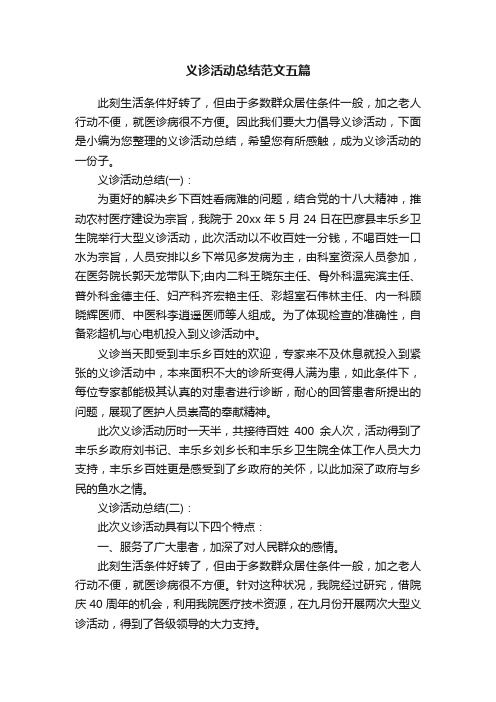 义诊活动总结范文五篇

此刻生活条件好转了，但由于多数群众居住条件一般，加之老人行动不便，就医诊病很不方便。因此我们要大力倡导义诊活动，下面是小编为您整理的义诊活动总结，希望您有所感触，成为义诊活动的一份子。

义诊活动总结(一)：

为更好的解决乡下百姓看病难的问题，结合党的十八大精神，推动农村医疗建设为宗旨，我院于 20xx 年 5 月 24 日在巴彦县丰乐乡卫生院举行大型义诊活动，此次活动以不收百姓一分钱，不喝百姓一口水为宗旨，人员安排以乡下常见多发病为主，由科室资深人员参加，在医务院长郭天龙带队下;由内二科王晓东主任、骨外科温宪滨主任、普外科金德主任、妇产科齐宏艳主任、彩超室石伟林主任、内一科顾晓辉医师、中医科李逍遥医师等人组成。为了体现检查的准确性，自备彩超机与心电机投入到义诊活动中。

义诊当天即受到丰乐乡百姓的欢迎，专家来不及休息就投入到紧张的义诊活动中，本来面积不大的诊所变得人满为患，如此条件下，每位专家都能极其认真的对患者进行诊断，耐心的回答患者所提出的问题，展现了医护人员崇高的奉献精神。

此次义诊活动历时一天半，共接待百姓 400 余人次，活动得到了丰乐乡政府刘书记、丰乐乡刘乡长和丰乐乡卫生院全体工作人员大力支持，丰乐乡百姓更是感受到了乡政府的关怀，以此加深了政府与乡民的鱼水之情。

义诊活动总结(二)：

此次义诊活动具有以下四个特点：

一、服务了广大患者，加深了对人民群众的感情。

此刻生活条件好转了，但由于多数群众居住条件一般，加之老人行动不便，就医诊病很不方便。针对这种状况，我院经过研究，借院庆 40 周年的机会，利用我院医疗技术资源，在九月份开展两次大型义诊活动，得到了各级领导的大力支持。